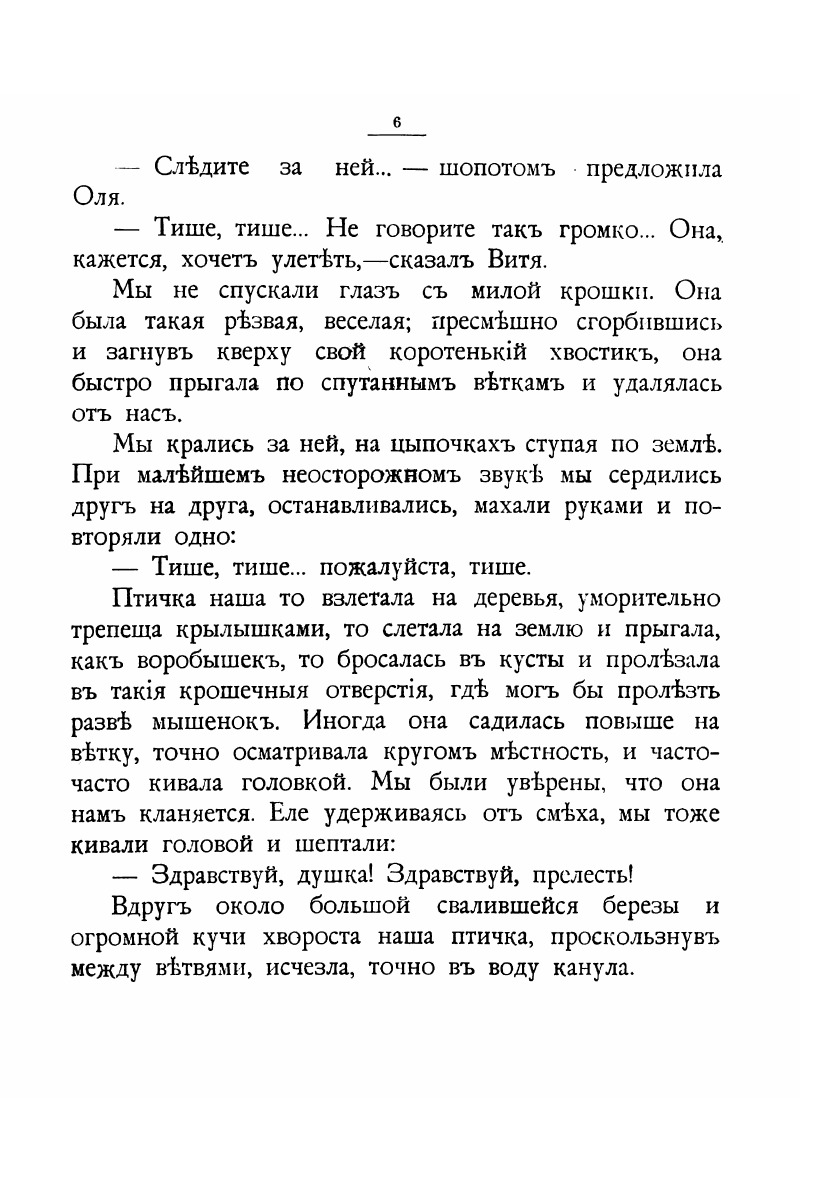 6

— Слѣдите за ней... — шопотомъ предложила Оля.

— Тише, тише... Не говорите такъ громко... Она, кажется, хочетъ улетѣть,—сказалъ Витя.

Мы не спускали глазъ съ милой крошки. Она была такая рѣзвая, веселая; пресмѣшно сгорбившись и загнувъ кверху свой коротенькій хвостикъ, она быстро прыгала по спутаннымъ вѣткамъ и удалялась отъ насъ.

Мы крались за ней, на цыпочкахъ ступая по землѣ. При малѣйшемъ неосторожномъ звукѣ мы сердились другъ на друга, останавливались, махали руками и повторяли одно:

— Тише, тише... пожалуйста, тише.

Птичка наша то взлетала на деревья, уморительно трепеща крылышками, то слетала на землю и прыгала, какъ воробышекъ, то бросалась въ кусты и пролѣзала въ такія крошечныя отверстія, гдѣ могъ бы пролѣзть развѣ мышенокъ. Иногда она садилась повыше на вѣтку, точно осматривала кругомъ мѣстность, и часто-часто кивала головкой. Мы были увѣрены, что она намъ кланяется. Еле удерживаясь отъ смѣха, мы тоже кивали головой и шептали:

— Здравствуй, душка! Здравствуй, прелесть!

Вдругъ около большой свалившейся березы и огромной кучи хвороста наша птичка, проскользнувъ между вѣтвями, исчезла, точно въ воду канула.